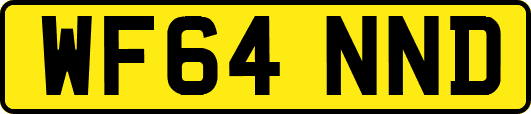 WF64 NND